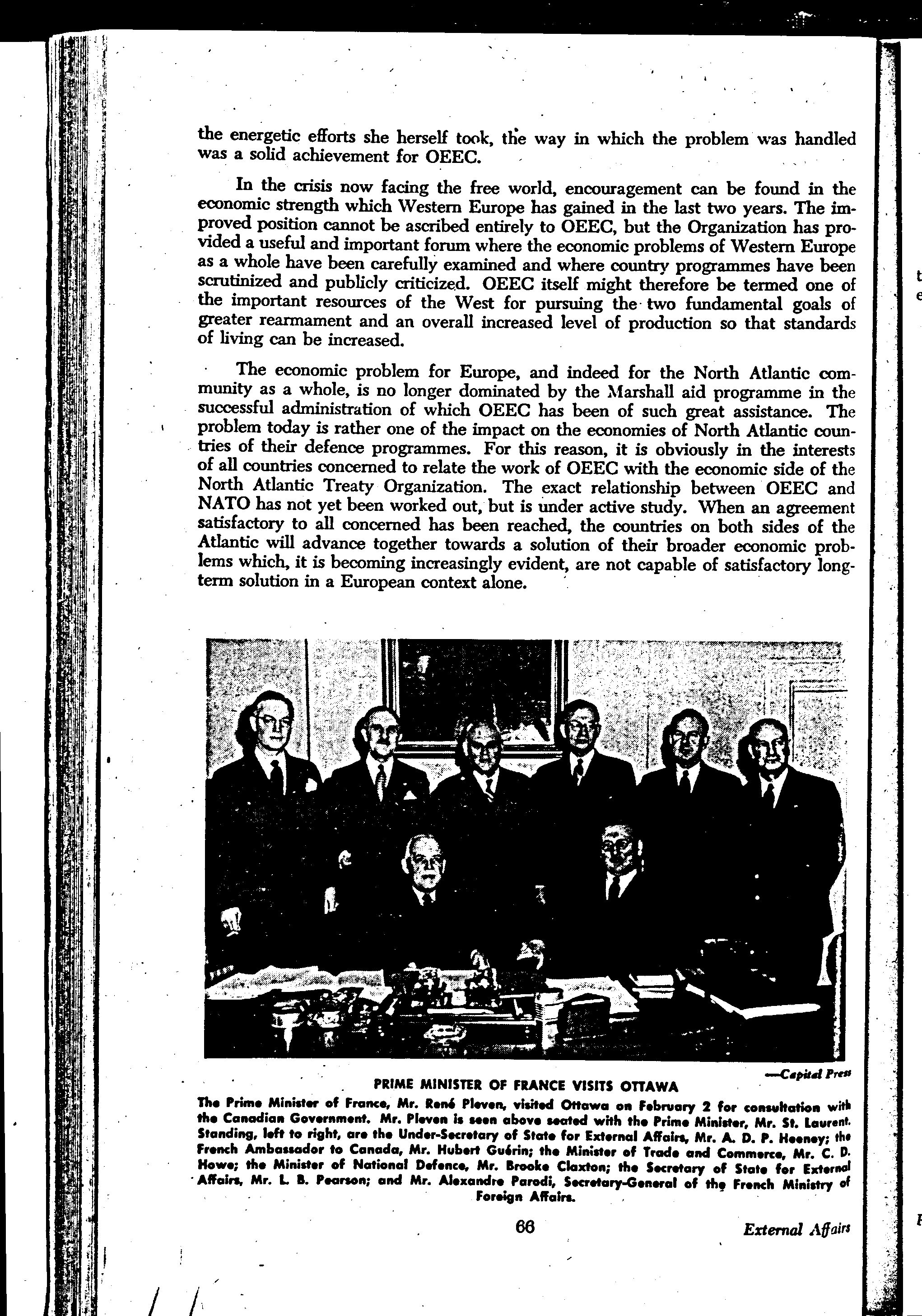 the energetic efforts she herself took, the way in which the problem was handled was a solid achievement for OEEC.

In the crisis now facing the free world, encouragement can be found in the economic strength which Western Europe has gained in the last two years. The improved position cannot be ascribed entirely to OEEC, but the Organization has provided a useful and important forum where the economic problems of Western Europe as a whole have been carefully examined and where country programmes have been scrutinized and publicly criticized. OEEC itself might therefore be termed one of the important resources of the West for pursuing the two fundamental goals of greater rearmament and an overall increased level of production so that standards of living can be increased.

The economic problem for Europe, and indeed for the North Atlantic community as a whole, is no longer dominated by the Marshall aid programme in the successful administration of which OEEC has been of such great assistance. The problem today is rather one of the impact on the economies of North Atlantic countries of their defence programmes. For this reason, it is obviously in the interests of all countries concerned to relate the work of OEEC with the economic side of the North Atlantic Treaty Organization. The exact relationship between OEEC and NATO has not yet been worked out, but is under active study. When an agreement satisfactory to all concerned has been reached, the countries on both sides of the Atlantic will advance together towards a solution of their broader economic problems which, it is becoming increasingly evident, are not capable of satisfactory long-term solution in a European context alone.

—Capital Press

PRIME MINISTER OF FRANCE VISITS OTTAWA

The Prime Minister of France, Mr. René Pleven, visited Ottawa on February 2 for consultation with the Canadian Government. Mr. Pleven is seen above seated with the Prime Minister, Mr. St. Laurent. Standing, left to right, are the Under-Secretary of State for External Affairs, Mr. A. D. P. Heeney; the French Ambassador to Canada, Mr. Hubert Guérin; the Minister of Trade and Commerce, Mr. C. D. Howe; the Minister of National Defence, Mr. Brooke Claxton; the Secretary of State for External Affairs, Mr. L. B. Pearson; and Mr. Alexandre Parodi, Secretary-General of the French Ministry of Foreign Affairs.

66

External Affairs